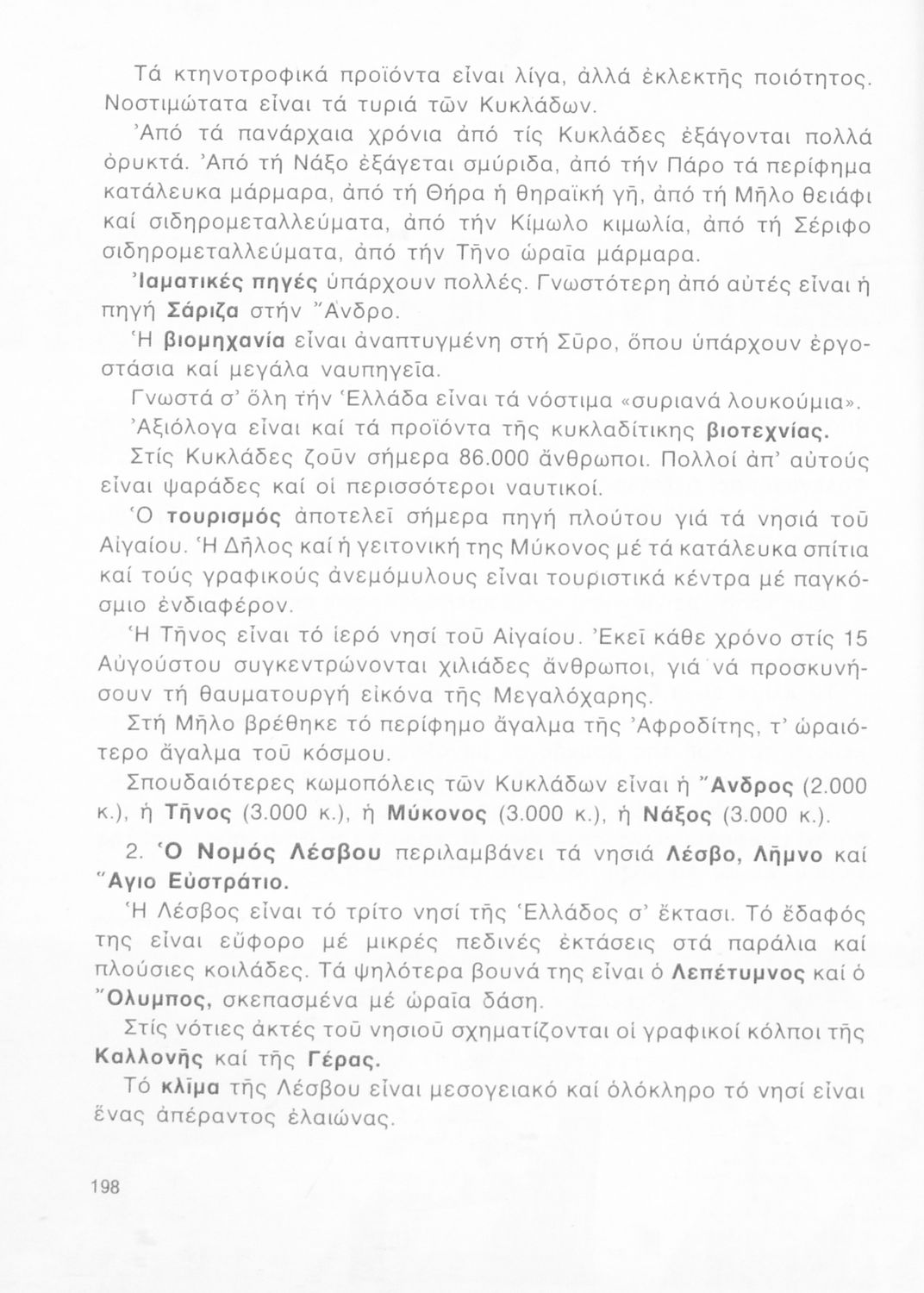 Τά κτηνοτροφικά προϊόντα εἶναι λίγα, ἀλλά ἐκλεκτῆς ποιότητος. Νοστιμώτατα εἶναι τά τυριά τῶν Κυκλάδων.

Ἀπό τά πανάρχαια χρόνια ἀπό τίς Κυκλάδες ἐξάγονται πολλά ὀρυκτά. Ἀπό τή Νάξο ἐξάγεται σμύριδα, ἀπό τήν Πάρο τά περίφημα κατάλευκα μάρμαρα, ἀπό τή Θήρα ἡ θηραϊκή γῆ, ἀπό τή Μῆλο θειάφι καί σιδηρομεταλλεύματα, ἀπό τήν Κίμωλο κιμωλία, ἀπό τή Σέριφο σιδηρομεταλλεύματα, ἀπό τήν Τῆνο ὡραῖα μάρμαρα.

Ἰαματικές πηγές ὑπάρχουν πολλές. Γνωστότερη ἀπό αὐτές εἶναι ἡ πηγή Σάριζα στήν Ἄνδρο.

Ἡ βιομηχανία εἶναι ἀναπτυγμένη στή Σῦρο, ὅπου ὑπάρχουν ἐργοστάσια καί μεγάλα ναυπηγεῖα.

Γνωστά σ' ὅλη τήν Ἑλλάδα εἶναι τά νόστιμα «συριανά λουκούμια».

Ἀξιόλογα εἶναι καί τά προϊόντα τῆς κυκλαδίτικης βιοτεχνίας.

Στίς Κυκλάδες ζοῦν σήμερα 86.000 ἄνθρωποι. Πολλοί ἀπ' αὐτούς εἶναι ψαράδες καί οἱ περισσότεροι ναυτικοί.

Ὁ τουρισμός ἀποτελεῖ σήμερα πηγή πλούτου γιά τά νησιά τοῦ Αἰγαίου. Ἡ Δῆλος καί ἡ γειτονική της Μύκονος μέ τά κατάλευκα σπίτια καί τούς γραφικούς ἀνεμόμυλους εἶναι τουριστικά κέντρα μέ παγκόσμιο ἐνδιαφέρον.

Ἡ Τῆνος εἶναι τό ἱερό νησί τοῦ Αἰγαίου. Ἐκεῖ κάθε χρόνο στίς 15 Αὐγούστου συγκεντρώνονται χιλιάδες ἄνθρωποι, γιά νά προσκυνήσουν τή θαυματουργή εἰκόνα τῆς Μεγαλόχαρης.

Στή Μῆλο βρέθηκε τό περίφημο ἄγαλμα τῆς Ἀφροδίτης, τ' ὡραιότερο ἄγαλμα τοῦ κόσμου.

Σπουδαιότερες κωμοπόλεις τῶν Κυκλάδων εἶναι ἡ Ἄνδρος (2.000 κ.), ἡ Τῆνος (3.000 κ.), ἡ Μύκονος (3.000 κ.), ἡ Νάξος (3.000 κ.).

2. Ὁ Νομός Λέσβου περιλαμβάνει τά νησιά Λέσβο, Λῆμνο καί Ἅγιο Εὐστράτιο.

Ἡ Λέσβος εἶναι τό τρίτο νησί τῆς Ἑλλάδος σ' ἔκτασι. Τό ἔδαφός της εἶναι εὔφορο μέ μικρές πεδινές ἐκτάσεις στά παράλια καί πλούσιες κοιλάδες. Τά ψηλότερα βουνά της εἶναι ὁ Λεπέτυμνος καί ὁ Ὄλυμπος, σκεπασμένα μέ ὡραῖα δάση.

Στίς νότιες ἀκτές τοῦ νησιοῦ σχηματίζονται οἱ γραφικοί κόλποι τῆς Καλλονῆς καί τῆς Γέρας.

Τό κλῖμα τῆς Λέσβου εἶναι μεσογειακό καί ὁλόκληρο τό νησί εἶναι ἕνας ἀπέραντος ἐλαιώνας.

198